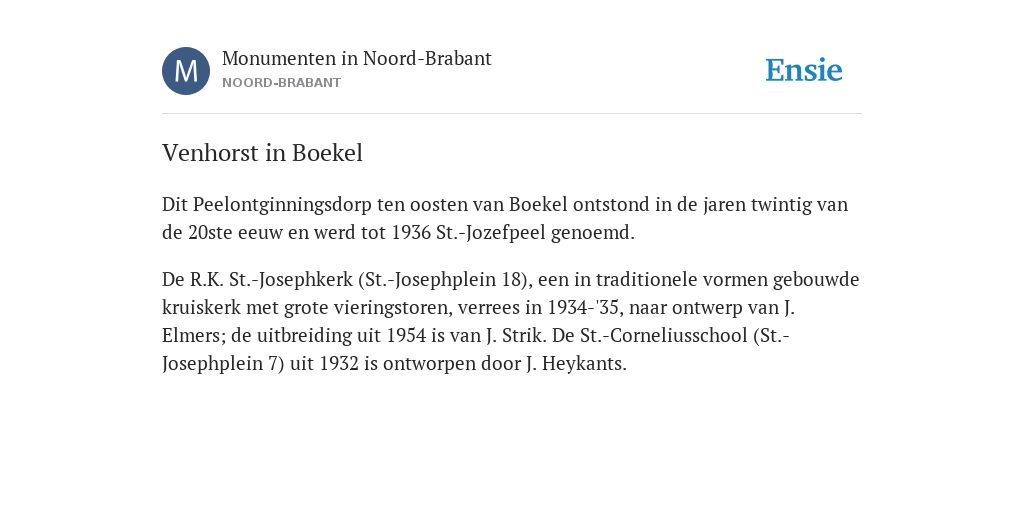 M

Monumenten in Noord-Brabant
NOORD-BRABANT

Ensie

Venhorst in Boekel

Dit Peelontginningsdorp ten oosten van Boekel ontstond in de jaren twintig van de 20ste eeuw en werd tot 1936 St.-Jozefpeel genoemd.

De R.K. St.-Josephkerk (St.-Josephplein 18), een in traditionele vormen gebouwde kruiskerk met grote vieringstoren, verrees in 1934-'35, naar ontwerp van J. Elmers; de uitbreiding uit 1954 is van J. Strik. De St.-Corneliusschool (St.-Josephplein 7) uit 1932 is ontworpen door J. Heykants.